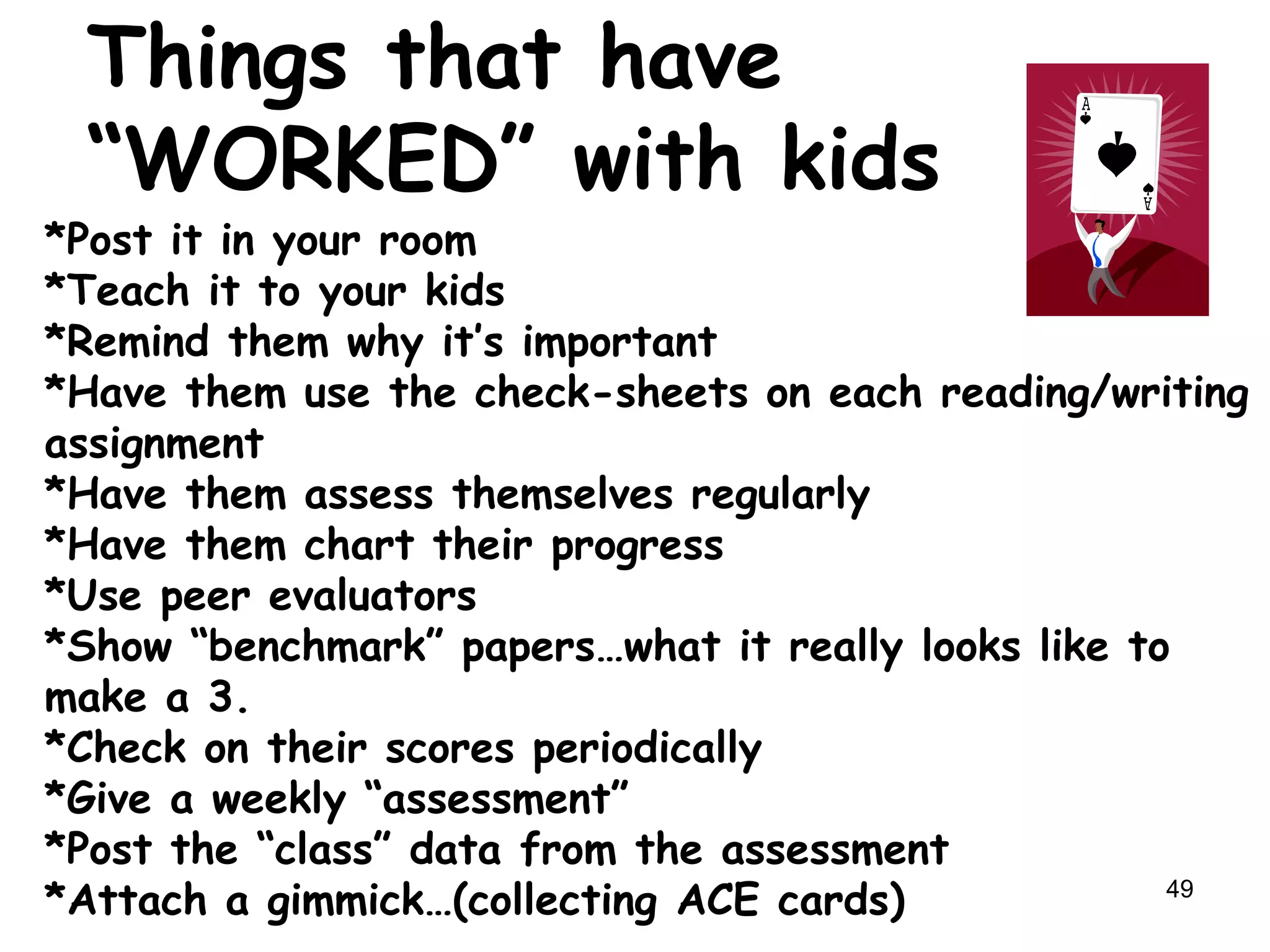 Things that have "WORKED" with kids

*Post it in your room
*Teach it to your kids
*Remind them why it's important
*Have them use the check-sheets on each reading/writing assignment
*Have them assess themselves regularly
*Have them chart their progress
*Use peer evaluators
*Show "benchmark" papers…what it really looks like to make a 3.
*Check on their scores periodically
*Give a weekly "assessment"
*Post the "class" data from the assessment
*Attach a gimmick…(collecting ACE cards)

49